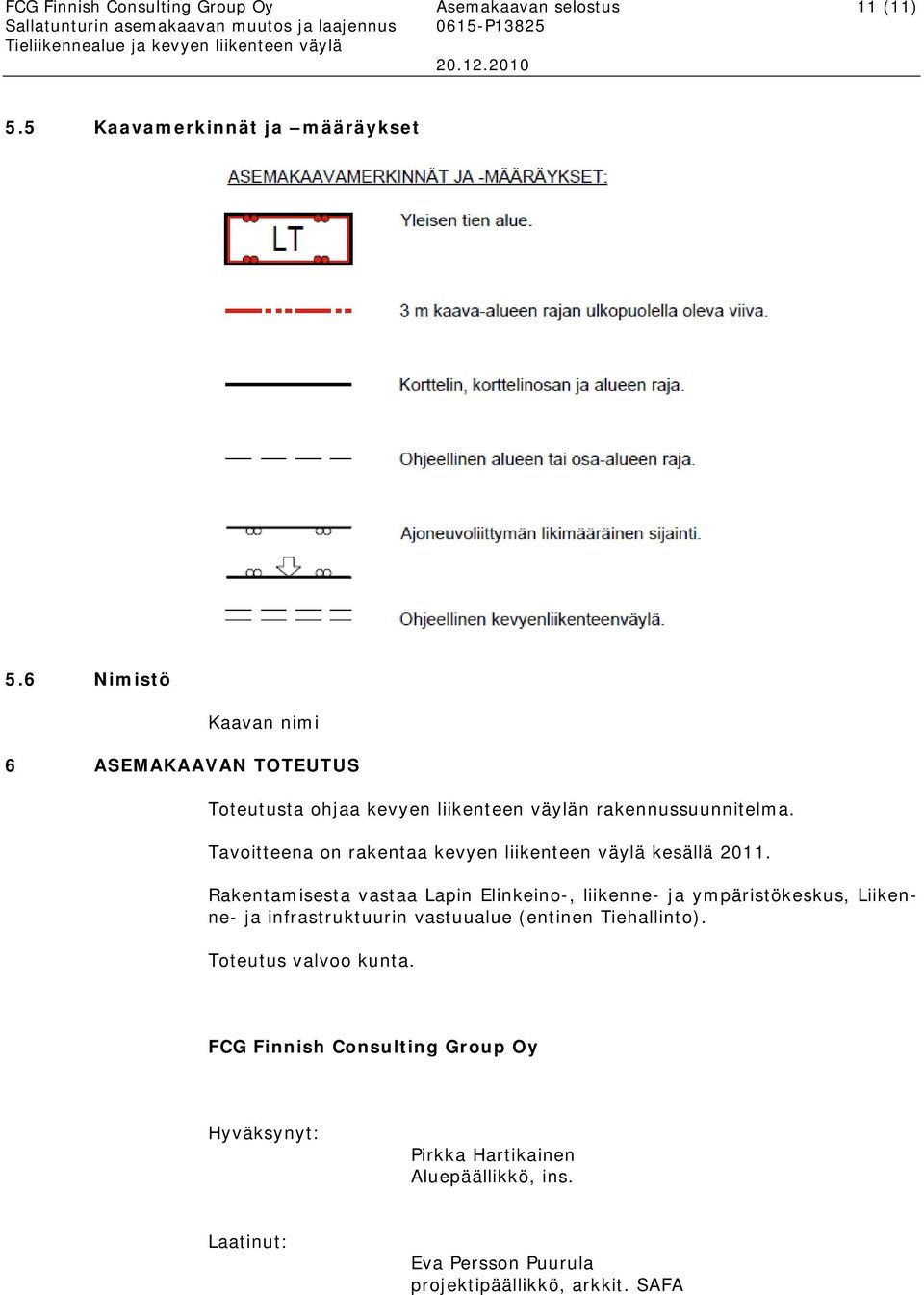 FCG Finnish Consulting Group Oy
Sallatunturin asemakaavan muutos ja laajennus
Tieliikennealue ja kevyen liikenteen väylä

Asemakaavan selostus
0615-P13825

20.12.2010

11 (11)

5.5 Kaavamerkinnät ja –määräykset

ASEMAKAAVAMERKINNÄT JA -MÄÄRÄYKSET:

LT

Yleisen tien alue.

3 m kaava-alueen rajan ulkopuolella oleva viiva.

Korttelin, korttelinosan ja alueen raja.

Ohjeellinen alueen tai osa-alueen raja.

Ajoneuvoliittymän likimääräinen sijainti.

Ohjeellinen kevyenliikenteenväylä.

5.6 Nimistö

Kaavan nimi

6 ASEMAKAAVAN TOTEUTUS

Toteutusta ohjaa kevyen liikenteen väylän rakennussuunnitelma.

Tavoitteena on rakentaa kevyen liikenteen väylä kesällä 2011.

Rakentamisesta vastaa Lapin Elinkeino-, liikenne- ja ympäristökeskus, Liikenne- ja infrastruktuurin vastuualue (entinen Tiehallinto).

Toteutus valvoo kunta.

FCG Finnish Consulting Group Oy

Hyväksynyt:

Pirkka Hartikainen
Aluepäällikkö, ins.

Laatinut:

Eva Persson Puurula
projektipäällikkö, arkkit. SAFA